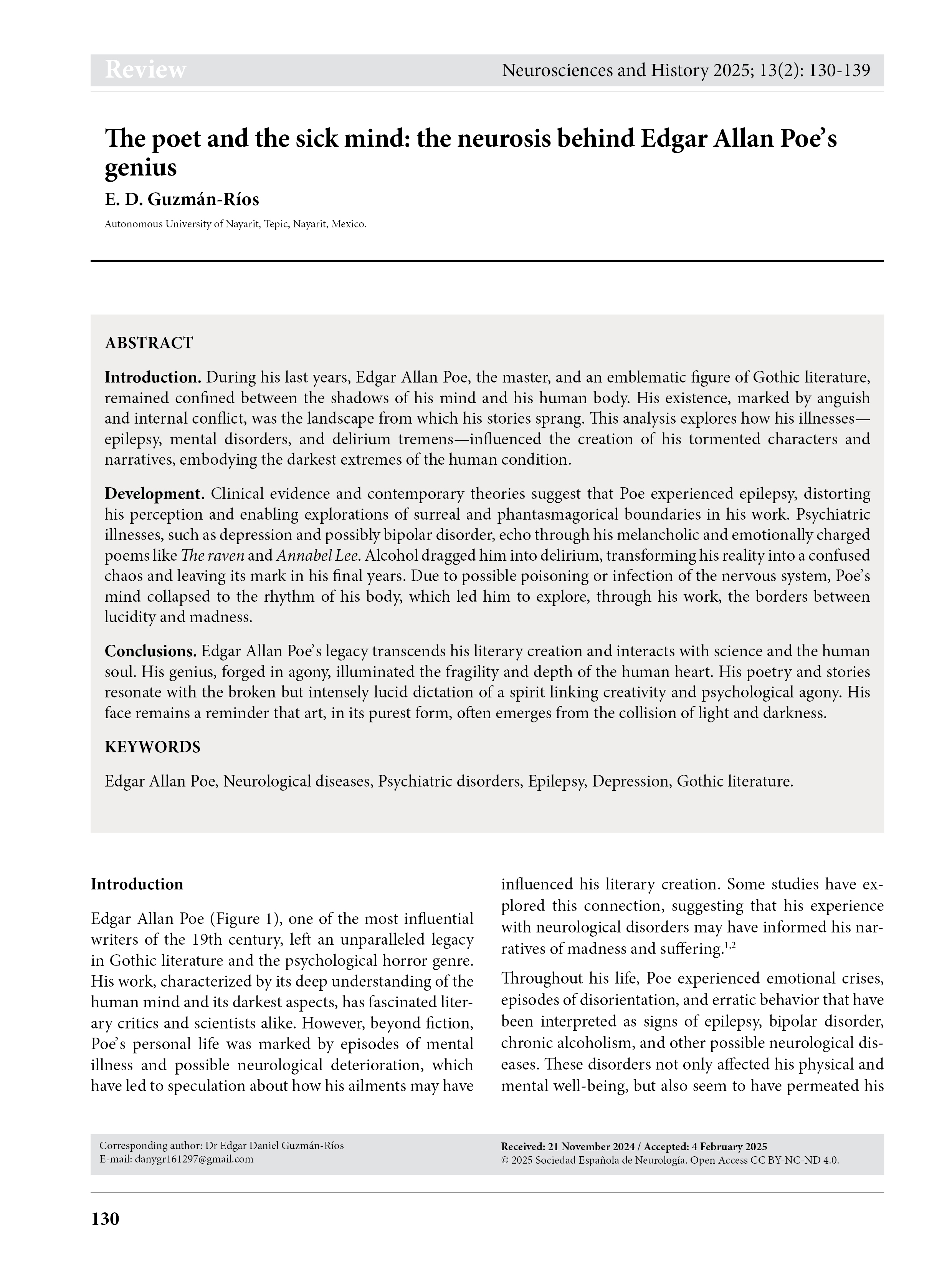 Review

Neurosciences and History 2025; 13(2): 130-139

The poet and the sick mind: the neurosis behind Edgar Allan Poe's genius

E. D. Guzmán-Ríos

Autonomous University of Nayarit, Tepic, Nayarit, Mexico.

ABSTRACT

Introduction. During his last years, Edgar Allan Poe, the master, and an emblematic figure of Gothic literature, remained confined between the shadows of his mind and his human body. His existence, marked by anguish and internal conflict, was the landscape from which his stories sprang. This analysis explores how his illnesses—epilepsy, mental disorders, and delirium tremens—influenced the creation of his tormented characters and narratives, embodying the darkest extremes of the human condition.

Development. Clinical evidence and contemporary theories suggest that Poe experienced epilepsy, distorting his perception and enabling explorations of surreal and phantasmagorical boundaries in his work. Psychiatric illnesses, such as depression and possibly bipolar disorder, echo through his melancholic and emotionally charged poems like The raven and Annabel Lee. Alcohol dragged him into delirium, transforming his reality into a confused chaos and leaving its mark in his final years. Due to possible poisoning or infection of the nervous system, Poe's mind collapsed to the rhythm of his body, which led him to explore, through his work, the borders between lucidity and madness.

Conclusions. Edgar Allan Poe's legacy transcends his literary creation and interacts with science and the human soul. His genius, forged in agony, illuminated the fragility and depth of the human heart. His poetry and stories resonate with the broken but intensely lucid dictation of a spirit linking creativity and psychological agony. His face remains a reminder that art, in its purest form, often emerges from the collision of light and darkness.

KEYWORDS

Edgar Allan Poe, Neurological diseases, Psychiatric disorders, Epilepsy, Depression, Gothic literature.

Introduction

Edgar Allan Poe (Figure 1), one of the most influential writers of the 19th century, left an unparalleled legacy in Gothic literature and the psychological horror genre. His work, characterized by its deep understanding of the human mind and its darkest aspects, has fascinated literary critics and scientists alike. However, beyond fiction, Poe's personal life was marked by episodes of mental illness and possible neurological deterioration, which have led to speculation about how his ailments may have influenced his literary creation. Some studies have explored this connection, suggesting that his experience with neurological disorders may have informed his narratives of madness and suffering.$^{1,2}$

Throughout his life, Poe experienced emotional crises, episodes of disorientation, and erratic behavior that have been interpreted as signs of epilepsy, bipolar disorder, chronic alcoholism, and other possible neurological diseases. These disorders not only affected his physical and mental well-being, but also seem to have permeated his

Corresponding author: Dr Edgar Daniel Guzmán-Ríos
E-mail: danygr161297@gmail.com

Received: 21 November 2024 / Accepted: 4 February 2025
© 2025 Sociedad Española de Neurología. Open Access CC BY-NC-ND 4.0.

130